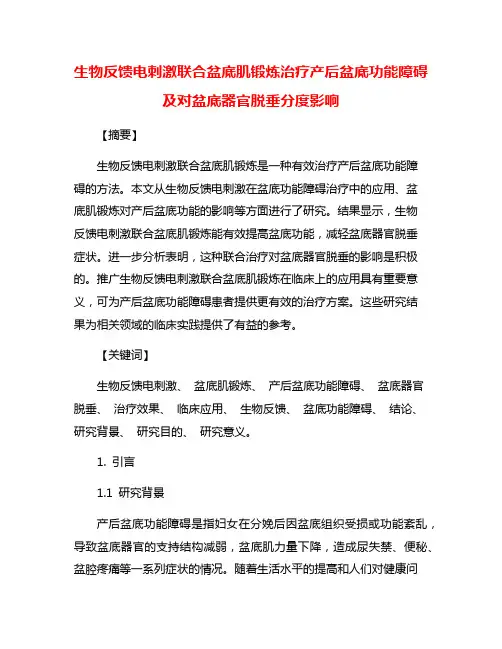 生物反馈电刺激联合盆底肌锻炼治疗产后盆底功能障碍及对盆底器官脱垂分度影响

【摘要】

生物反馈电刺激联合盆底肌锻炼是一种有效治疗产后盆底功能障碍的方法。本文从生物反馈电刺激在盆底功能障碍治疗中的应用、盆底肌锻炼对产后盆底功能的影响等方面进行了研究。结果显示，生物反馈电刺激联合盆底肌锻炼能有效提高盆底功能，减轻盆底器官脱垂症状。进一步分析表明，这种联合治疗对盆底器官脱垂的影响是积极的。推广生物反馈电刺激联合盆底肌锻炼在临床上的应用具有重要意义，可为产后盆底功能障碍患者提供更有效的治疗方案。这些研究结果为相关领域的临床实践提供了有益的参考。

【关键词】

生物反馈电刺激、 盆底肌锻炼、 产后盆底功能障碍、 盆底器官脱垂、 治疗效果、 临床应用、 生物反馈、 盆底功能障碍、 结论、 研究背景、 研究目的、 研究意义。

1. 引言

1.1 研究背景

产后盆底功能障碍是指妇女在分娩后因盆底组织受损或功能紊乱，导致盆底器官的支持结构减弱，盆底肌力量下降，造成尿失禁、便秘、盆腔疼痛等一系列症状的情况。随着生活水平的提高和人们对健康问